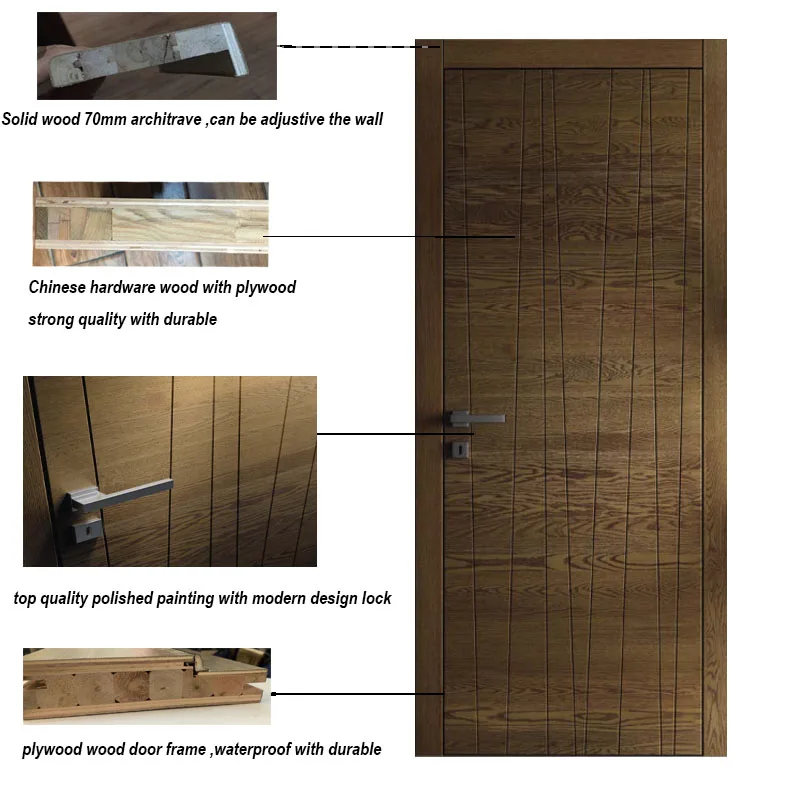 Solid wood 70mm architrave ,can be adjustive the wall

Chinese hardware wood with plywood
strong quality with durable

top quality polished painting with modern design lock

plywood wood door frame ,waterproof with durable